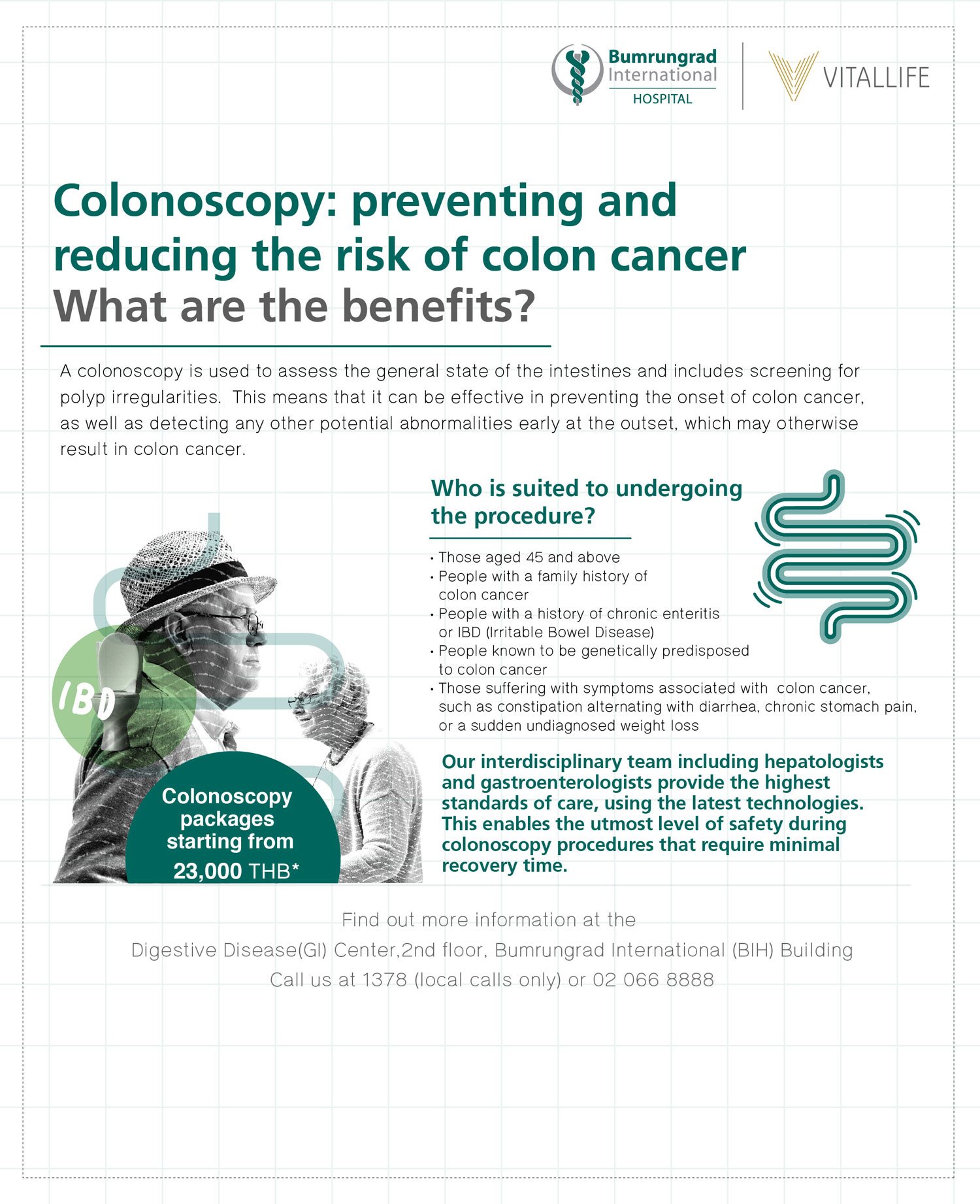 Bumrungrad International HOSPITAL

VITALLIFE

Colonoscopy: preventing and reducing the risk of colon cancer
What are the benefits?

A colonoscopy is used to assess the general state of the intestines and includes screening for polyp irregularities. This means that it can be effective in preventing the onset of colon cancer, as well as detecting any other potential abnormalities early at the outset, which may otherwise result in colon cancer.

Who is suited to undergoing the procedure?

• Those aged 45 and above
• People with a family history of colon cancer
• People with a history of chronic enteritis or IBD (Irritable Bowel Disease)
• People known to be genetically predisposed to colon cancer
• Those suffering with symptoms associated with colon cancer, such as constipation alternating with diarrhea, chronic stomach pain, or a sudden undiagnosed weight loss

IBD

Colonoscopy packages starting from 23,000 THB*

Our interdisciplinary team including hepatologists and gastroenterologists provide the highest standards of care, using the latest technologies. This enables the utmost level of safety during colonoscopy procedures that require minimal recovery time.

Find out more information at the
Digestive Disease(GI) Center,2nd floor, Bumrungrad International (BIH) Building
Call us at 1378 (local calls only) or 02 066 8888